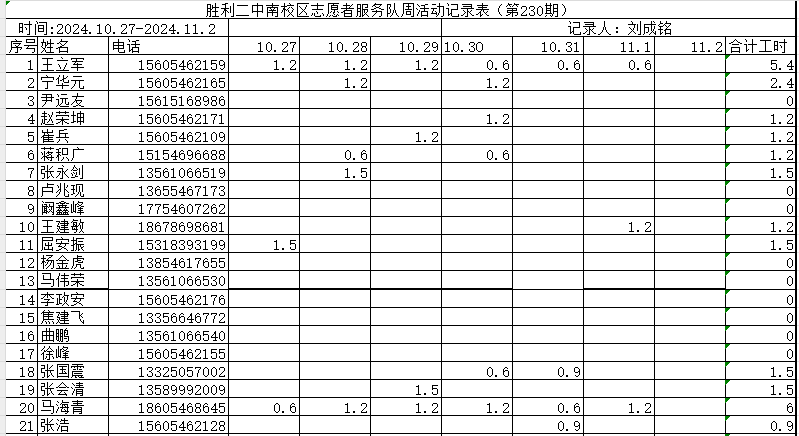 胜利二中南校区志愿者服务队周活动记录表（第230期）

时间:2024.10.27-2024.11.2 记录人：刘成铭

| 序号 | 姓名 | 电话 | 10.27 | 10.28 | 10.29 | 10.30 | 10.31 | 11.1 | 11.2 | 合计工时 |
|---|---|---|---|---|---|---|---|---|---|---|
| 1 | 王立军 | 15605462159 | 1.2 | 1.2 | 1.2 | 0.6 | 0.6 | 0.6 | | 5.4 |
| 2 | 宁华元 | 15605462165 | | 1.2 | | 1.2 | | | | 2.4 |
| 3 | 尹远友 | 15615168986 | | | | | | | | 0 |
| 4 | 赵荣坤 | 15605462171 | | | | 1.2 | | | | 1.2 |
| 5 | 崔兵 | 15605462109 | | | 1.2 | | | | | 1.2 |
| 6 | 蒋积广 | 15154696688 | | 0.6 | | 0.6 | | | | 1.2 |
| 7 | 张永剑 | 13561066519 | | 1.5 | | | | | | 1.5 |
| 8 | 卢兆现 | 13655467173 | | | | | | | | 0 |
| 9 | 阚鑫峰 | 17754607262 | | | | | | | | 0 |
| 10 | 王建敏 | 18678698681 | | | | | | 1.2 | | 1.2 |
| 11 | 屈安振 | 15318393199 | 1.5 | | | | | | | 1.5 |
| 12 | 杨金虎 | 13854617655 | | | | | | | | 0 |
| 13 | 马伟荣 | 13561066530 | | | | | | | | 0 |
| 14 | 李政安 | 15605462176 | | | | | | | | 0 |
| 15 | 焦建飞 | 13356646772 | | | | | | | | 0 |
| 16 | 曲鹏 | 13561066540 | | | | | | | | 0 |
| 17 | 徐峰 | 15605462155 | | | | | | | | 0 |
| 18 | 张国震 | 13325057002 | | | | 0.6 | 0.9 | | | 1.5 |
| 19 | 张会清 | 13589992009 | | | 1.5 | | | | | 1.5 |
| 20 | 马海青 | 18605468645 | 0.6 | 1.2 | 1.2 | 1.2 | 0.6 | 1.2 | | 6 |
| 21 | 张浩 | 15605462128 | | | | | 0.9 | | | 0.9 |